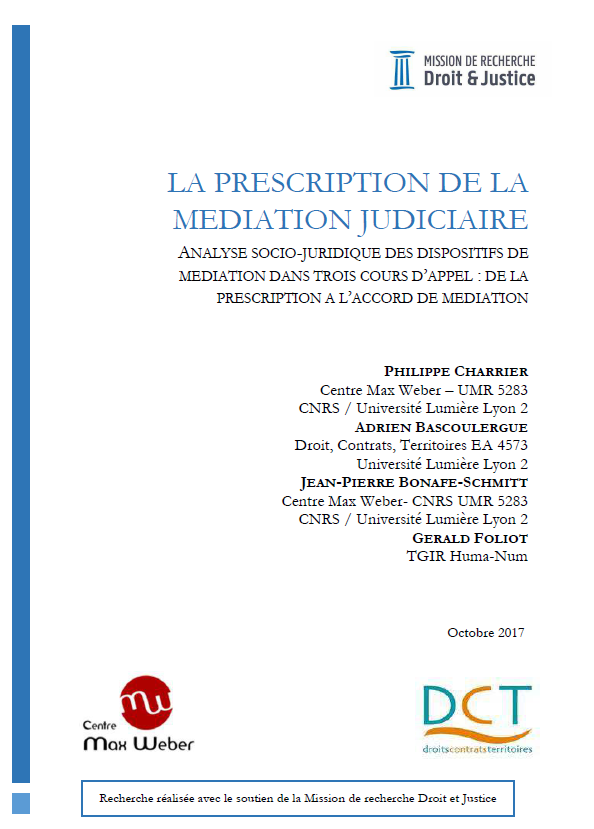 MISSION DE RECHERCHE
Droit & Justice

LA PRESCRIPTION DE LA MEDIATION JUDICIAIRE

ANALYSE SOCIO-JURIDIQUE DES DISPOSITIFS DE MEDIATION DANS TROIS COURS D'APPEL : DE LA PRESCRIPTION A L'ACCORD DE MEDIATION

PHILIPPE CHARRIER
Centre Max Weber – UMR 5283
CNRS / Université Lumière Lyon 2
ADRIEN BASCOULERGUE
Droit, Contrats, Territoires EA 4573
Université Lumière Lyon 2
JEAN-PIERRE BONAFE-SCHMITT
Centre Max Weber- CNRS UMR 5283
CNRS / Université Lumière Lyon 2
GERALD FOLIOT
TGIR Huma-Num

Octobre 2017

mw
Centre
Max Weber

DCT
droitscontratsterritoires

Recherche réalisée avec le soutien de la Mission de recherche Droit et Justice